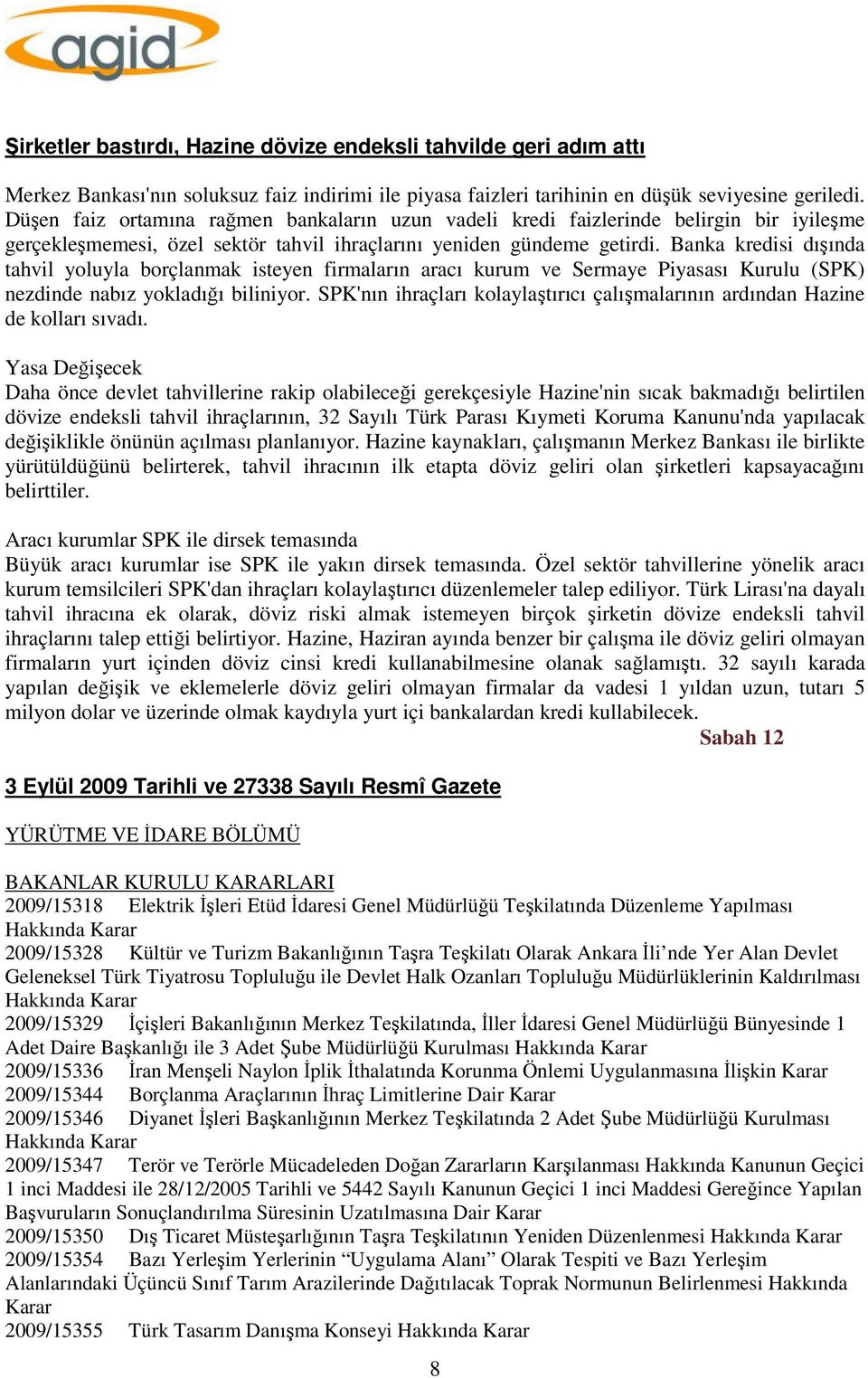 agid

Şirketler bastırdı, Hazine dövize endeksli tahvilde geri adım attı

Merkez Bankası'nın soluksuz faiz indirimi ile piyasa faizleri tarihinin en düşük seviyesine geriledi. Düşen faiz ortamına rağmen bankaların uzun vadeli kredi faizlerinde belirgin bir iyileşme gerçekleşmemesi, özel sektör tahvil ihraçlarını yeniden gündeme getirdi. Banka kredisi dışında tahvil yoluyla borçlanmak isteyen firmaların aracı kurum ve Sermaye Piyasası Kurulu (SPK) nezdinde nabız yokladığı biliniyor. SPK'nın ihraçları kolaylaştırıcı çalışmalarının ardından Hazine de kolları sıvadı.

Yasa Değişecek
Daha önce devlet tahvillerine rakip olabileceği gerekçesiyle Hazine'nin sıcak bakmadığı belirtilen dövize endeksli tahvil ihraçlarının, 32 Sayılı Türk Parası Kıymeti Koruma Kanunu'nda yapılacak değişiklikle önünün açılması planlanıyor. Hazine kaynakları, çalışmanın Merkez Bankası ile birlikte yürütüldüğünü belirterek, tahvil ihracının ilk etapta döviz geliri olan şirketleri kapsayacağını belirttiler.

Aracı kurumlar SPK ile dirsek temasında
Büyük aracı kurumlar ise SPK ile yakın dirsek temasında. Özel sektör tahvillerine yönelik aracı kurum temsilcileri SPK'dan ihraçları kolaylaştırıcı düzenlemeler talep ediliyor. Türk Lirası'na dayalı tahvil ihracına ek olarak, döviz riski almak istemeyen birçok şirketin dövize endeksli tahvil ihraçlarını talep ettiği belirtiyor. Hazine, Haziran ayında benzer bir çalışma ile döviz geliri olmayan firmaların yurt içinden döviz cinsi kredi kullanabilmesine olanak sağlamıştı. 32 sayılı karada yapılan değişik ve eklemelerle döviz geliri olmayan firmalar da vadesi 1 yıldan uzun, tutarı 5 milyon dolar ve üzerinde olmak kaydıyla yurt içi bankalardan kredi kullabilecek.
Sabah 12

3 Eylül 2009 Tarihli ve 27338 Sayılı Resmî Gazete

YÜRÜTME VE İDARE BÖLÜMÜ

BAKANLAR KURULU KARARLARI
2009/15318 Elektrik İşleri Etüd İdaresi Genel Müdürlüğü Teşkilatında Düzenleme Yapılması Hakkında Karar
2009/15328 Kültür ve Turizm Bakanlığının Taşra Teşkilatı Olarak Ankara İli’nde Yer Alan Devlet Geleneksel Türk Tiyatrosu Topluluğu ile Devlet Halk Ozanları Topluluğu Müdürlüklerinin Kaldırılması Hakkında Karar
2009/15329 İçişleri Bakanlığının Merkez Teşkilatında, İller İdaresi Genel Müdürlüğü Bünyesinde 1 Adet Daire Başkanlığı ile 3 Adet Şube Müdürlüğü Kurulması Hakkında Karar
2009/15336 İran Menşeli Naylon İplik İthalatında Korunma Önlemi Uygulanmasına İlişkin Karar
2009/15344 Borçlanma Araçlarının İhraç Limitlerine Dair Karar
2009/15346 Diyanet İşleri Başkanlığının Merkez Teşkilatında 2 Adet Şube Müdürlüğü Kurulması Hakkında Karar
2009/15347 Terör ve Terörle Mücadeleden Doğan Zararların Karşılanması Hakkında Kanunun Geçici 1 inci Maddesi ile 28/12/2005 Tarihli ve 5442 Sayılı Kanunun Geçici 1 inci Maddesi Gereğince Yapılan Başvuruların Sonuçlandırılma Süresinin Uzatılmasına Dair Karar
2009/15350 Dış Ticaret Müsteşarlığının Taşra Teşkilatının Yeniden Düzenlenmesi Hakkında Karar
2009/15354 Bazı Yerleşim Yerlerinin “Uygulama Alanı” Olarak Tespiti ve Bazı Yerleşim Alanlarındaki Üçüncü Sınıf Tarım Arazilerinde Dağıtılacak Toprak Normunun Belirlenmesi Hakkında Karar
2009/15355 Türk Tasarım Danışma Konseyi Hakkında Karar

8